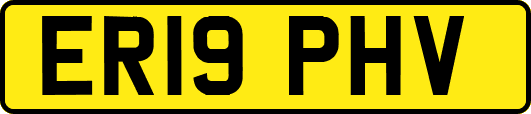 ER19 PHV